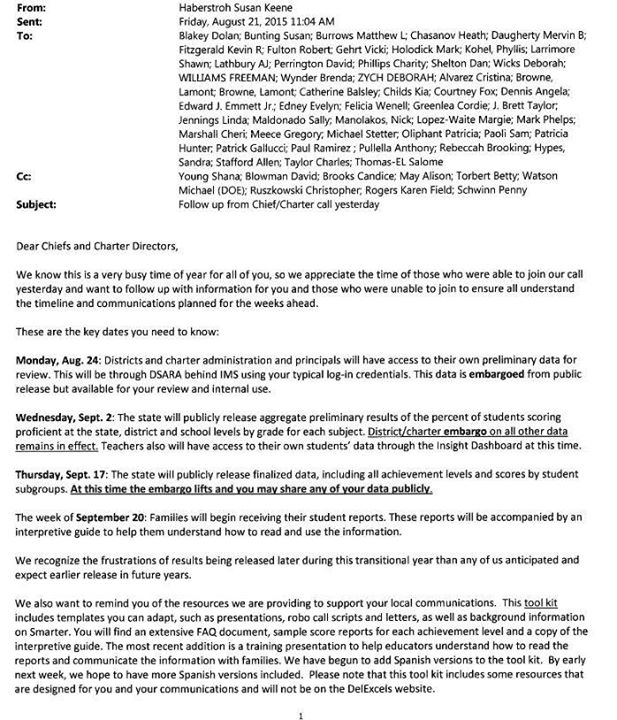 From: Haberstroh Susan Keene
Sent: Friday, August 21, 2015 11:04 AM
To: Blakey Dolan; Bunting Susan; Burrows Matthew L; Chasanov Heath; Daugherty Mervin B; Fitzgerald Kevin R; Fulton Robert; Gehrt Vicki; Holodick Mark; Kohel, Phyllis; Larrimore Shawn; Lathbury AJ; Perrington David; Phillips Charity; Shelton Dan; Wicks Deborah; WILLIAMS FREEMAN; Wynder Brenda; ZYCH DEBORAH; Alvarez Cristina; Browne, Lamont; Browne, Lamont; Catherine Balsley; Childs Kia; Courtney Fox; Dennis Angela; Edward J. Emmett Jr.; Edney Evelyn; Felicia Wenell; Greenlea Cordie; J. Brett Taylor; Jennings Linda; Maldonado Sally; Manolakos, Nick; Lopez-Waite Margie; Mark Phelps; Marshall Cheri; Meece Gregory; Michael Stetter; Oliphant Patricia; Paoli Sam; Patricia Hunter; Patrick Gallucci; Paul Ramirez ; Pullella Anthony; Rebeccah Brooking; Hypes, Sandra; Stafford Allen; Taylor Charles; Thomas-EL Salome
Cc: Young Shana; Blowman David; Brooks Candice; May Alison; Torbert Betty; Watson Michael (DOE); Ruszkowski Christopher; Rogers Karen Field; Schwinn Penny
Subject: Follow up from Chief/Charter call yesterday

Dear Chiefs and Charter Directors,

We know this is a very busy time of year for all of you, so we appreciate the time of those who were able to join our call yesterday and want to follow up with information for you and those who were unable to join to ensure all understand the timeline and communications planned for the weeks ahead.

These are the key dates you need to know:

Monday, Aug. 24: Districts and charter administration and principals will have access to their own preliminary data for review. This will be through DSARA behind IMS using your typical log-in credentials. This data is embargoed from public release but available for your review and internal use.

Wednesday, Sept. 2: The state will publicly release aggregate preliminary results of the percent of students scoring proficient at the state, district and school levels by grade for each subject. District/charter embargo on all other data remains in effect. Teachers also will have access to their own students' data through the Insight Dashboard at this time.

Thursday, Sept. 17: The state will publicly release finalized data, including all achievement levels and scores by student subgroups. At this time the embargo lifts and you may share any of your data publicly.

The week of September 20: Families will begin receiving their student reports. These reports will be accompanied by an interpretive guide to help them understand how to read and use the information.

We recognize the frustrations of results being released later during this transitional year than any of us anticipated and expect earlier release in future years.

We also want to remind you of the resources we are providing to support your local communications. This tool kit includes templates you can adapt, such as presentations, robo call scripts and letters, as well as background information on Smarter. You will find an extensive FAQ document, sample score reports for each achievement level and a copy of the interpretive guide. The most recent addition is a training presentation to help educators understand how to read the reports and communicate the information with families. We have begun to add Spanish versions to the tool kit. By early next week, we hope to have more Spanish versions included. Please note that this tool kit includes some resources that are designed for you and your communications and will not be on the DelExcels website.

1